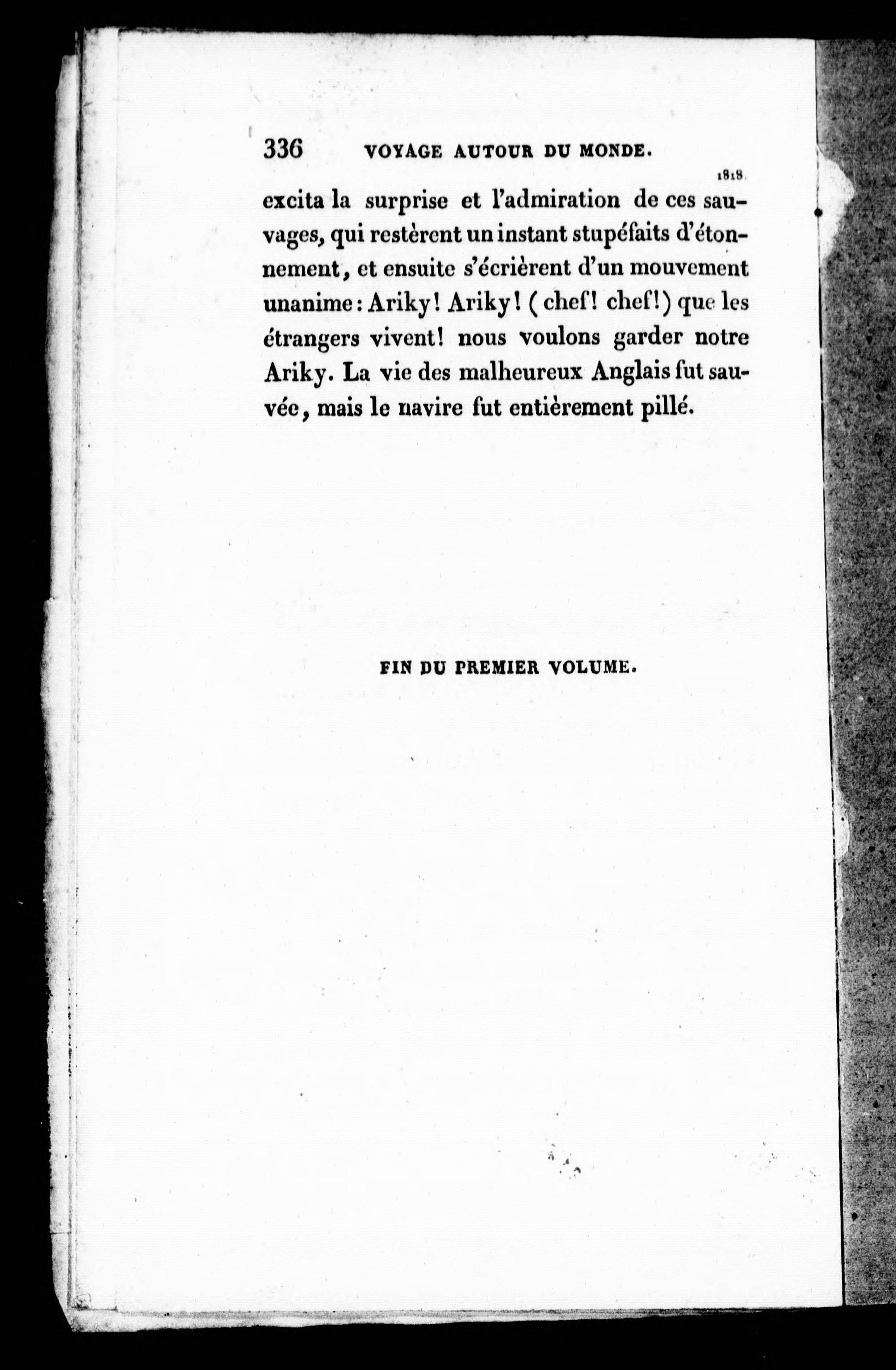 336 VOYAGE AUTOUR DU MONDE.

1818.

excita la surprise et l'admiration de ces sauvages, qui restèrent un instant stupéfaits d'étonnement, et ensuite s'écrièrent d'un mouvement unanime : Ariky! Ariky! (chef! chef!) que les étrangers vivent! nous voulons garder notre Ariky. La vie des malheureux Anglais fut sauvée, mais le navire fut entièrement pillé.

FIN DU PREMIER VOLUME.